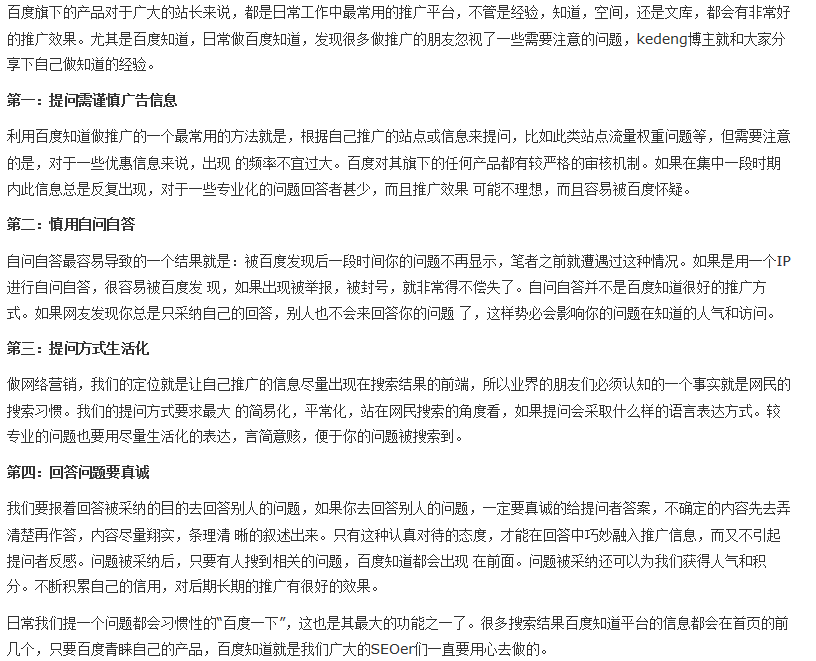 百度旗下的产品对于广大的站长来说，都是日常工作中最常用的推广平台，不管是经验，知道，空间，还是文库，都会有非常好的推广效果。尤其是百度知道，日常做百度知道，发现很多做推广的朋友忽视了一些需要注意的问题，kedeng博主就和大家分享下自己做知道的经验。

第一：提问需谨慎广告信息

利用百度知道做推广的一个最常用的方法就是，根据自己推广的站点或信息来提问，比如此类站点流量权重问题等，但需要注意的是，对于一些优惠信息来说，出现 的频率不宜过大。百度对其旗下的任何产品都有较严格的审核机制。如果在集中一段时期内此信息总是反复出现，对于一些专业化的问题回答者甚少，而且推广效果 可能不理想，而且容易被百度怀疑。

第二：慎用自问自答

自问自答最容易导致的一个结果就是：被百度发现后一段时间你的问题不再显示，笔者之前就遭遇过这种情况。如果是用一个IP进行自问自答，很容易被百度发 现，如果出现被举报，被封号，就非常得不偿失了。自问自答并不是百度知道很好的推广方式。如果网友发现你总是只采纳自己的回答，别人也不会来回答你的问题 了，这样势必会影响你的问题在知道的人气和访问。

第三：提问方式生活化

做网络营销，我们的定位就是让自己推广的信息尽量出现在搜索结果的前端，所以业界的朋友们必须认知的一个事实就是网民的搜索习惯。我们的提问方式要求最大 的简易化，平常化，站在网民搜索的角度看，如果提问会采取什么样的语言表达方式。较专业的问题也要用尽量生活化的表达，言简意赅，便于你的问题被搜索到。

第四：回答问题要真诚

我们要报着回答被采纳的目的去回答别人的问题，如果你去回答别人的问题，一定要真诚的给提问者答案，不确定的内容先去弄清楚再作答，内容尽量翔实，条理清 晰的叙述出来。只有这种认真对待的态度，才能在回答中巧妙融入推广信息，而又不引起提问者反感。问题被采纳后，只要有人搜到相关的问题，百度知道都会出现 在前面。问题被采纳还可以为我们获得人气和积分。不断积累自己的信用，对后期长期的推广有很好的效果。

日常我们提一个问题都会习惯性的“百度一下”，这也是其最大的功能之一了。很多搜索结果百度知道平台的信息都会在首页的前几个，只要百度青睐自己的产品，百度知道就是我们广大的SEOer们一直要用心去做的。